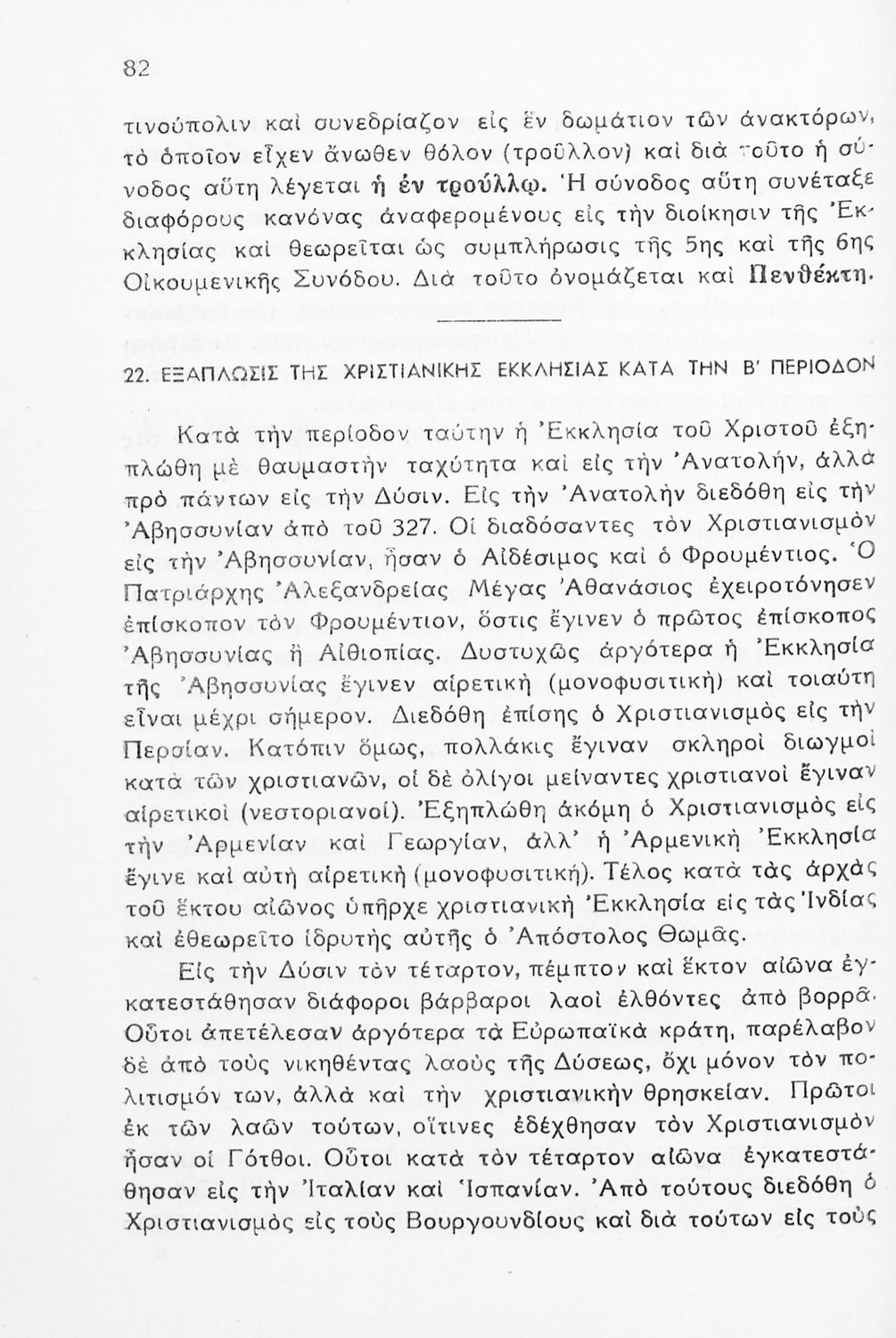 82

τινούπολιν καὶ συνεδρίαζον εἰς ἓν δωμάτιον τῶν ἀνακτόρων, τὸ ὁποῖον εἶχεν ἄνωθεν θόλον (τροῦλλον) καὶ διὰ τοῦτο ἡ σύνοδος αὕτη λέγεται ἡ ἐν τρούλλῳ. Ἡ σύνοδος αὕτη συνέταξε διαφόρους κανόνας ἀναφερομένους εἰς τὴν διοίκησιν τῆς Ἐκκλησίας καὶ θεωρεῖται ὡς συμπλήρωσις τῆς 5ης καὶ τῆς 6ης Οἰκουμενικῆς Συνόδου. Διὰ τοῦτο ὀνομάζεται καὶ Πενθέκτη.

22. ΕΞΑΠΛΩΣΙΣ ΤΗΣ ΧΡΙΣΤΙΑΝΙΚΗΣ ΕΚΚΛΗΣΙΑΣ ΚΑΤΑ ΤΗΝ Β' ΠΕΡΙΟΔΟΝ

Κατὰ τὴν περίοδον ταύτην ἡ Ἐκκλησία τοῦ Χριστοῦ ἐξηπλώθη μὲ θαυμαστὴν ταχύτητα καὶ εἰς τὴν Ἀνατολήν, ἀλλὰ πρὸ πάντων εἰς τὴν Δύσιν. Εἰς τὴν Ἀνατολὴν διεδόθη εἰς τὴν Ἀβησσυνίαν ἀπὸ τοῦ 327. Οἱ διαδόσαντες τὸν Χριστιανισμὸν εἰς τὴν Ἀβησσυνίαν, ἦσαν ὁ Αἰδέσιμος καὶ ὁ Φρουμέντιος. Ὁ Πατριάρχης Ἀλεξανδρείας Μέγας Ἀθανάσιος ἐχειροτόνησεν ἐπίσκοπον τὸν Φρουμέντιον, ὅστις ἔγινεν ὁ πρῶτος ἐπίσκοπος Ἀβησσυνίας ἢ Αἰθιοπίας. Δυστυχῶς ἀργότερα ἡ Ἐκκλησία τῆς Ἀβησσυνίας ἔγινεν αἱρετικὴ (μονοφυσιτικὴ) καὶ τοιαύτη εἶναι μέχρι σήμερον. Διεδόθη ἐπίσης ὁ Χριστιανισμὸς εἰς τὴν Περσίαν. Κατόπιν ὅμως, πολλάκις ἔγιναν σκληροὶ διωγμοὶ κατὰ τῶν χριστιανῶν, οἱ δὲ ὀλίγοι μείναντες χριστιανοὶ ἔγιναν αἱρετικοὶ (νεστοριανοί). Ἐξηπλώθη ἀκόμη ὁ Χριστιανισμὸς εἰς τὴν Ἀρμενίαν καὶ Γεωργίαν, ἀλλ' ἡ Ἀρμενικὴ Ἐκκλησία ἔγινε καὶ αὐτὴ αἱρετικὴ (μονοφυσιτική). Τέλος κατὰ τὰς ἀρχὰς τοῦ ἕκτου αἰῶνος ὑπῆρχε χριστιανικὴ Ἐκκλησία εἰς τὰς Ἰνδίας καὶ ἐθεωρεῖτο ἱδρυτὴς αὐτῆς ὁ Ἀπόστολος Θωμᾶς.

Εἰς τὴν Δύσιν τὸν τέταρτον, πέμπτον καὶ ἕκτον αἰῶνα ἐγκατεστάθησαν διάφοροι βάρβαροι λαοὶ ἐλθόντες ἀπὸ βορρᾶ. Οὗτοι ἀπετέλεσαν ἀργότερα τὰ Εὐρωπαϊκὰ κράτη, παρέλαβον δὲ ἀπὸ τοὺς νικηθέντας λαοὺς τῆς Δύσεως, ὄχι μόνον τὸν πολιτισμόν των, ἀλλὰ καὶ τὴν χριστιανικὴν θρησκείαν. Πρῶτοι ἐκ τῶν λαῶν τούτων, οἵτινες ἐδέχθησαν τὸν Χριστιανισμὸν ἦσαν οἱ Γότθοι. Οὗτοι κατὰ τὸν τέταρτον αἰῶνα ἐγκατεστάθησαν εἰς τὴν Ἰταλίαν καὶ Ἱσπανίαν. Ἀπὸ τούτους διεδόθη ὁ Χριστιανισμὸς εἰς τοὺς Βουργουνδίους καὶ διὰ τούτων εἰς τοὺς